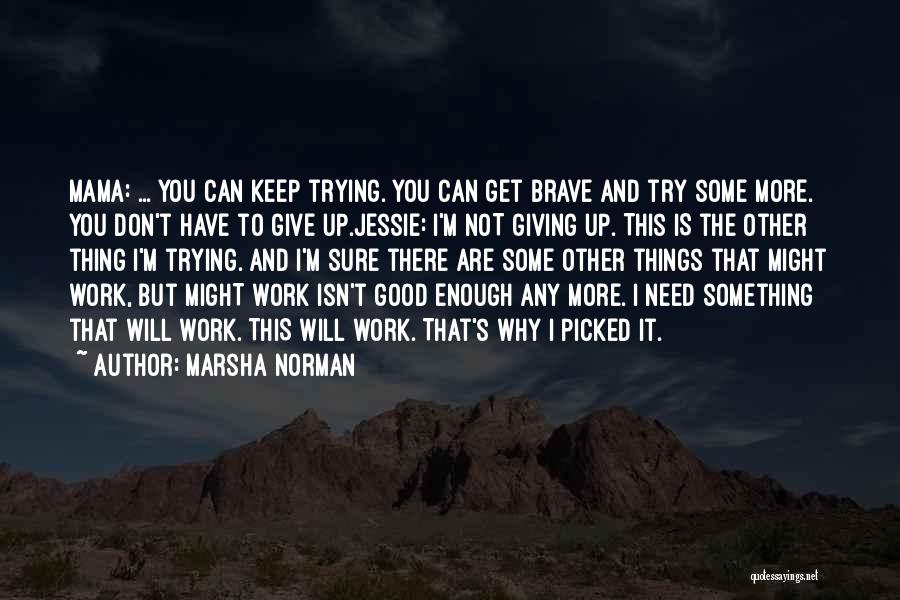 MAMA: ... YOU CAN KEEP TRYING. YOU CAN GET BRAVE AND TRY SOME MORE. YOU DON'T HAVE TO GIVE UP.JESSIE: I'M NOT GIVING UP. THIS IS THE OTHER THING I'M TRYING. AND I'M SURE THERE ARE SOME OTHER THINGS THAT MIGHT WORK, BUT MIGHT WORK ISN'T GOOD ENOUGH ANY MORE. I NEED SOMETHING THAT WILL WORK. THIS WILL WORK. THAT'S WHY I PICKED IT.

~ AUTHOR: MARSHA NORMAN

quotessayings.net